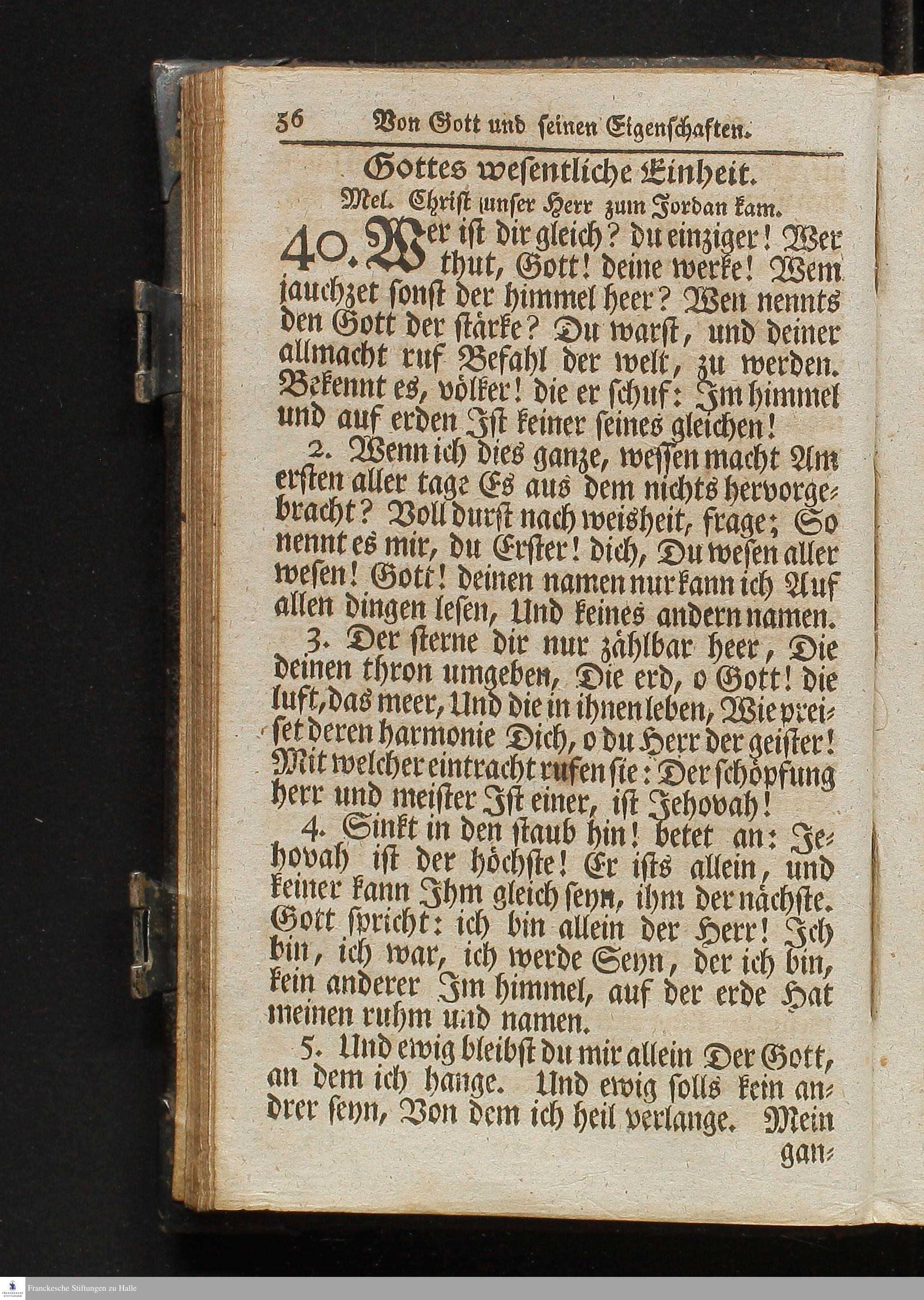 36 Von Gott und seinen Eigenschaften.

Gottes wesentliche Einheit.
Mel. Christ unser Herr zum Jordan kam.

40. Wer ist dir gleich? du einziger! Wer thut, Gott! deine werke! Wem jauchzet sonst der himmel heer? Wen nennts den Gott der stärke? Du warst, und deiner allmacht ruf Befahl der welt, zu werden. Bekennt es, völker! die er schuf: Im himmel und auf erden Ist keiner seines gleichen!

2. Wenn ich dies ganze, wessen macht Am ersten aller tage Es aus dem nichts hervorgebracht? Voll durst nach weisheit, frage; So nennt es mir, du Erster! dich, Du wesen aller wesen! Gott! deinen namen nur kann ich Auf allen dingen lesen, Und keines andern namen.

3. Der sterne dir nur zählbar heer, Die deinen thron umgeben, Die erd, o Gott! die luft, das meer, Und die in ihnen leben, Wie preiset deren harmonie Dich, o du Herr der geister! Mit welcher eintracht rufen sie: Der schöpfung herr und meister Ist einer, ist Jehovah!

4. Sinkt in den staub hin! betet an: Jehovah ist der höchste! Er ists allein, und keiner kann Ihm gleich seyn, ihm der nächste. Gott spricht: ich bin allein der Herr! Ich bin, ich war, ich werde Seyn, der ich bin, kein anderer Im himmel, auf der erde Hat meinen ruhm und namen.

5. Und ewig bleibst du mir allein Der Gott, an dem ich hange. Und ewig solls kein andrer seyn, Von dem ich heil verlange. Mein gan-

Franckesche Stiftungen zu Halle